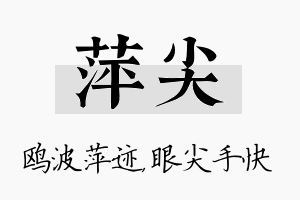 萍尖

鸥波萍迹，眼尖手快